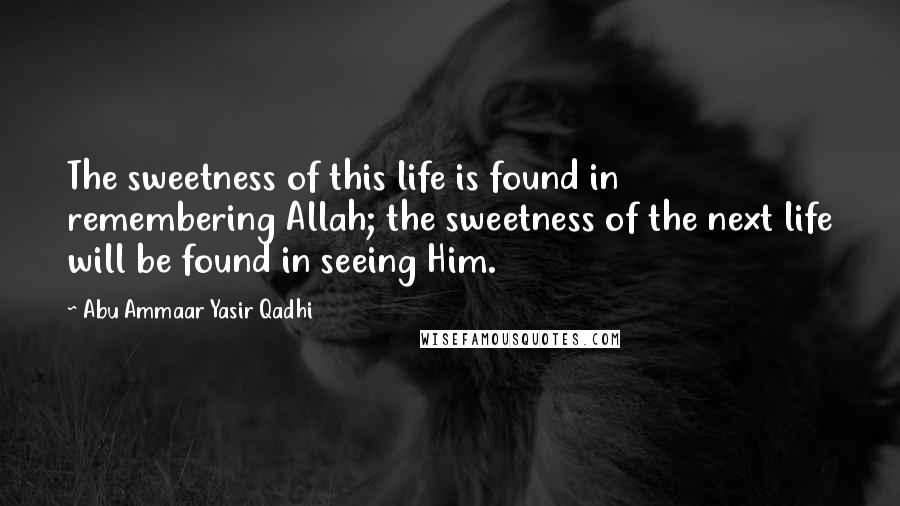 The sweetness of this life is found in remembering Allah; the sweetness of the next life will be found in seeing Him.

~ Abu Ammaar Yasir Qadhi

WISEFAMOUSQUOTES.COM